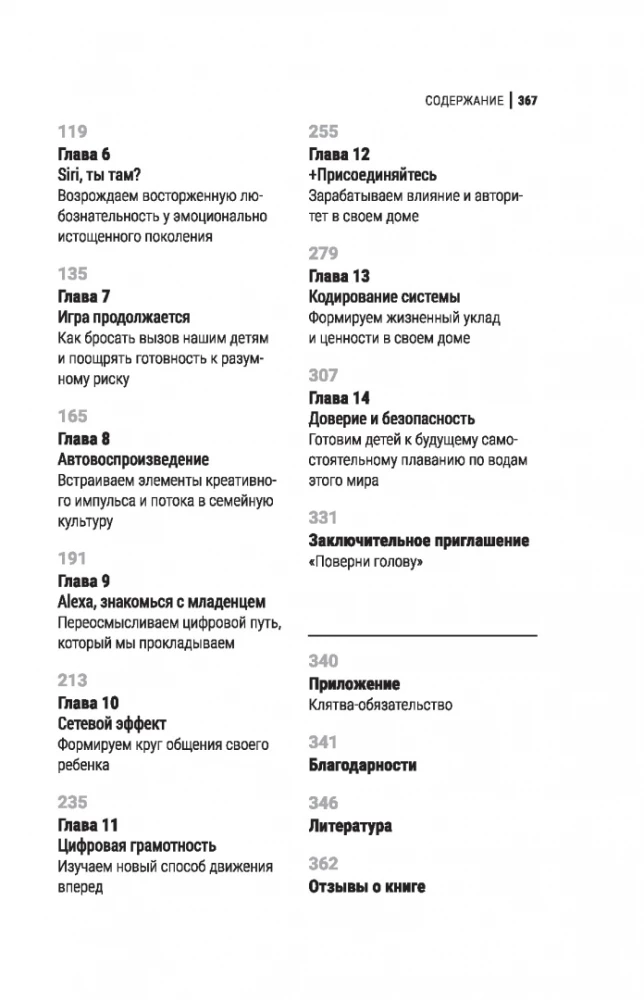 СОДЕРЖАНИЕ | 367

119
Глава 6
Siri, ты там?
Возрождаем восторженную любознательность у эмоционально истощенного поколения

135
Глава 7
Игра продолжается
Как бросать вызов нашим детям и поощрять готовность к разумному риску

165
Глава 8
Автовоспроизведение
Встраиваем элементы креативного импульса и потока в семейную культуру

191
Глава 9
Alexa, знакомься с младенцем
Переосмысливаем цифровой путь, который мы прокладываем

213
Глава 10
Сетевой эффект
Формируем круг общения своего ребенка

235
Глава 11
Цифровая грамотность
Изучаем новый способ движения вперед

255
Глава 12
+Присоединяйтесь
Зарабатываем влияние и авторитет в своем доме

279
Глава 13
Кодирование системы
Формируем жизненный уклад и ценности в своем доме

307
Глава 14
Доверие и безопасность
Готовим детей к будущему самостоятельному плаванию по водам этого мира

331
Заключительное приглашение
«Поверни голову»

340
Приложение
Клятва-обязательство

341
Благодарности

346
Литература

362
Отзывы о книге